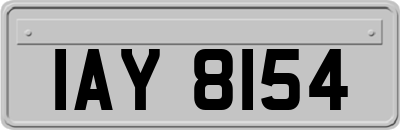 IAY 8154